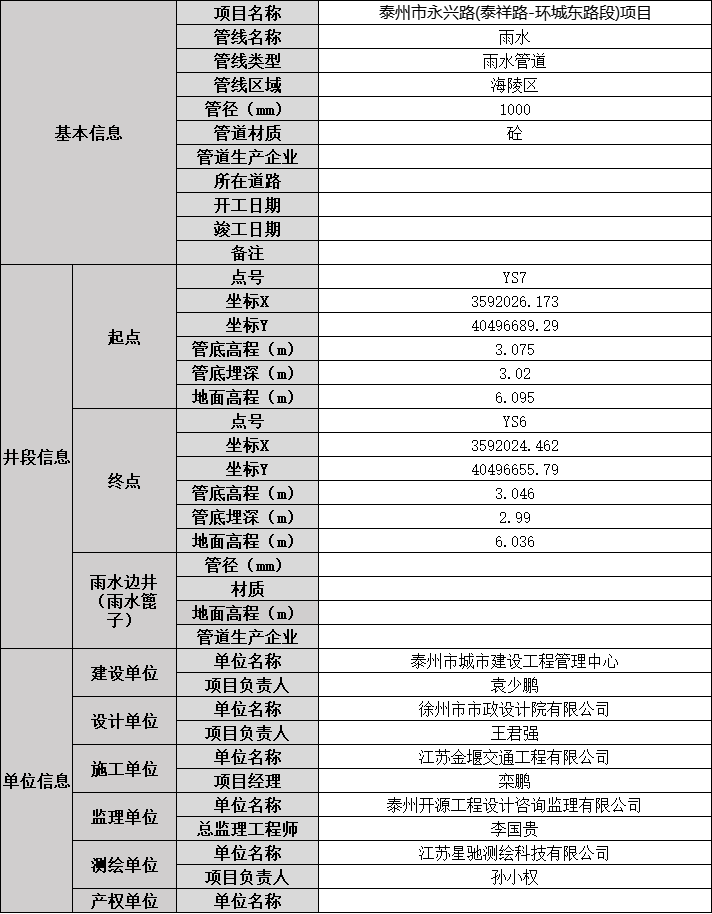 | 基本信息 | | 项目名称 | 泰州市永兴路(泰祥路-环城东路段)项目 |
|---|---|---|---|
| | | 管线名称 | 雨水 |
| | | 管线类型 | 雨水管道 |
| | | 管线区域 | 海陵区 |
| | | 管径（mm） | 1000 |
| | | 管道材质 | 砼 |
| | | 管道生产企业 | |
| | | 所在道路 | |
| | | 开工日期 | |
| | | 竣工日期 | |
| | | 备注 | |
| 井段信息 | 起点 | 点号 | YS7 |
| | | 坐标X | 3592026.173 |
| | | 坐标Y | 40496689.29 |
| | | 管底高程（m） | 3.075 |
| | | 管底埋深（m） | 3.02 |
| | | 地面高程（m） | 6.095 |
| | 终点 | 点号 | YS6 |
| | | 坐标X | 3592024.462 |
| | | 坐标Y | 40496655.79 |
| | | 管底高程（m） | 3.046 |
| | | 管底埋深（m） | 2.99 |
| | | 地面高程（m） | 6.036 |
| | 雨水边井（雨水篦子） | 管径（mm） | |
| | | 材质 | |
| | | 地面高程（m） | |
| | | 管道生产企业 | |
| 单位信息 | 建设单位 | 单位名称 | 泰州市城市建设工程管理中心 |
| | | 项目负责人 | 袁少鹏 |
| | 设计单位 | 单位名称 | 徐州市市政设计院有限公司 |
| | | 项目负责人 | 王君强 |
| | 施工单位 | 单位名称 | 江苏金堰交通工程有限公司 |
| | | 项目经理 | 栾鹏 |
| | 监理单位 | 单位名称 | 泰州开源工程设计咨询监理有限公司 |
| | | 总监理工程师 | 李国贵 |
| | 测绘单位 | 单位名称 | 江苏星驰测绘科技有限公司 |
| | | 项目负责人 | 孙小权 |
| | 产权单位 | 单位名称 | |